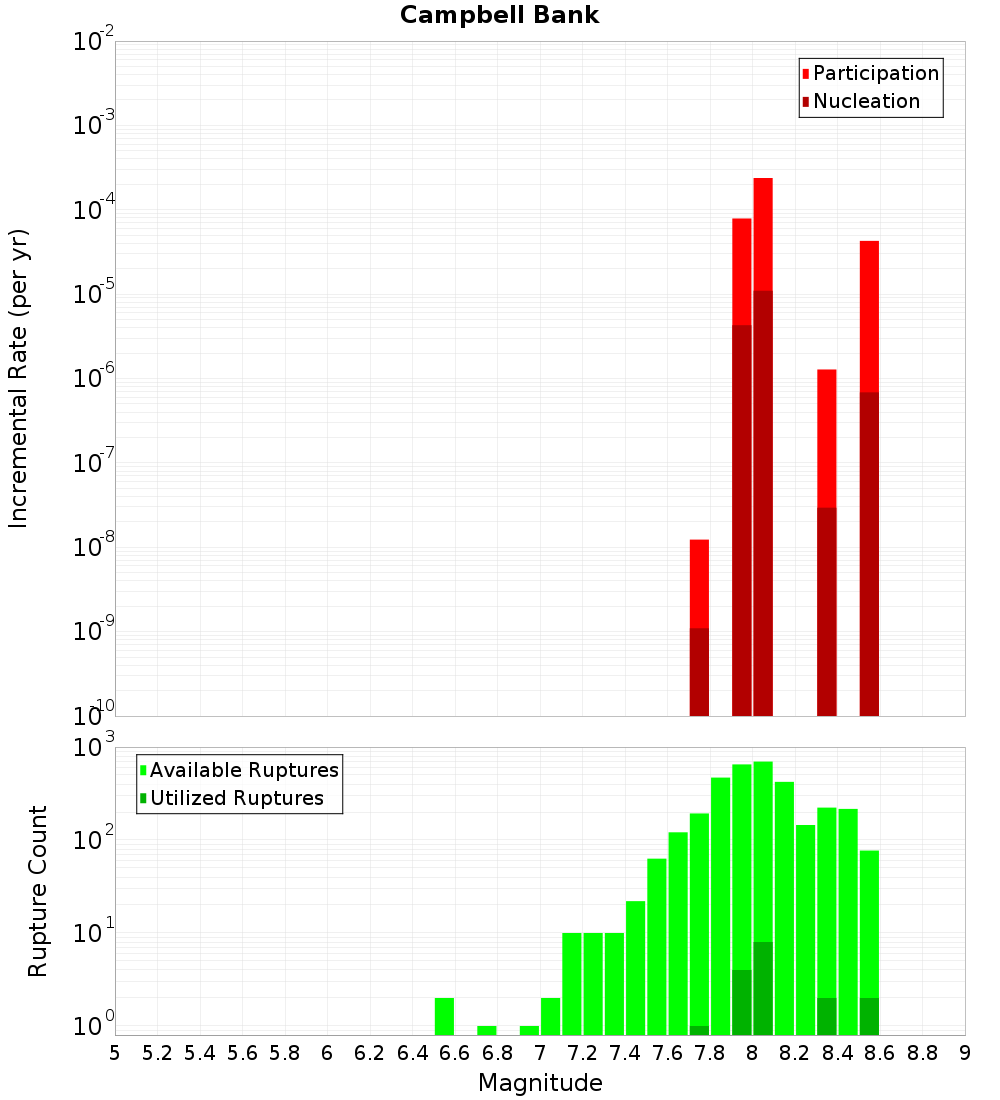 Campbell Bank

Participation
Nucleation

Incremental Rate (per yr)

$10^{-2}$
$10^{-3}$
$10^{-4}$
$10^{-5}$
$10^{-6}$
$10^{-7}$
$10^{-8}$
$10^{-9}$
$10^{-10}$

Available Ruptures
Utilized Ruptures

Rupture Count

$10^{3}$
$10^{2}$
$10^{1}$
$10^{0}$

5 5.2 5.4 5.6 5.8 6 6.2 6.4 6.6 6.8 7 7.2 7.4 7.6 7.8 8 8.2 8.4 8.6 8.8 9

Magnitude